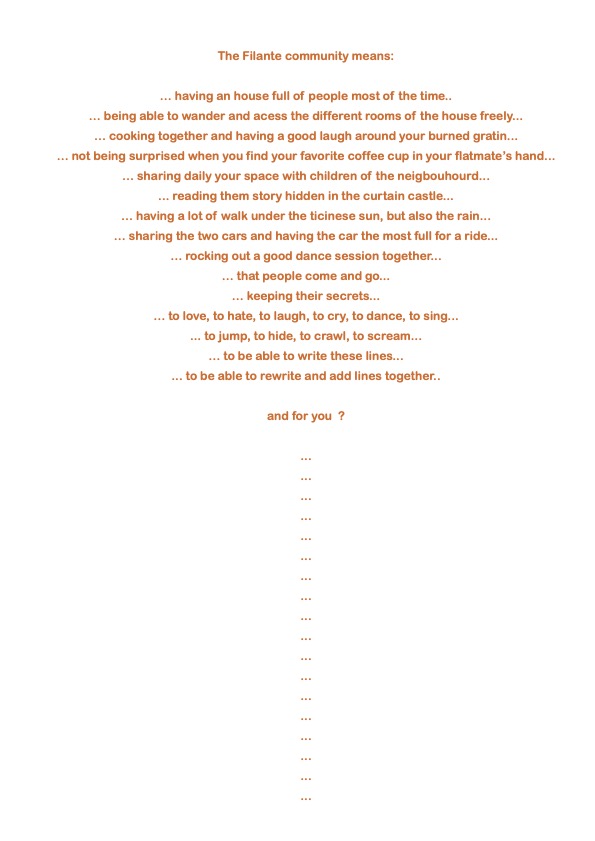 The Filante community means:

… having an house full of people most of the time..
… being able to wander and acess the different rooms of the house freely...
… cooking together and having a good laugh around your burned gratin...
… not being surprised when you find your favorite coffee cup in your flatmate's hand…
… sharing daily your space with children of the neigbouhourd...
… reading them story hidden in the curtain castle...
… having a lot of walk under the ticinese sun, but also the rain...
… sharing the two cars and having the car the most full for a ride...
… rocking out a good dance session together...
… that people come and go...
… keeping their secrets...
… to love, to hate, to laugh, to cry, to dance, to sing...
… to jump, to hide, to crawl, to scream...
… to be able to write these lines...
… to be able to rewrite and add lines together..

and for you ?

…
…
…
…
…
…
…
…
…
…
…
…
…
…
…
…
…
…